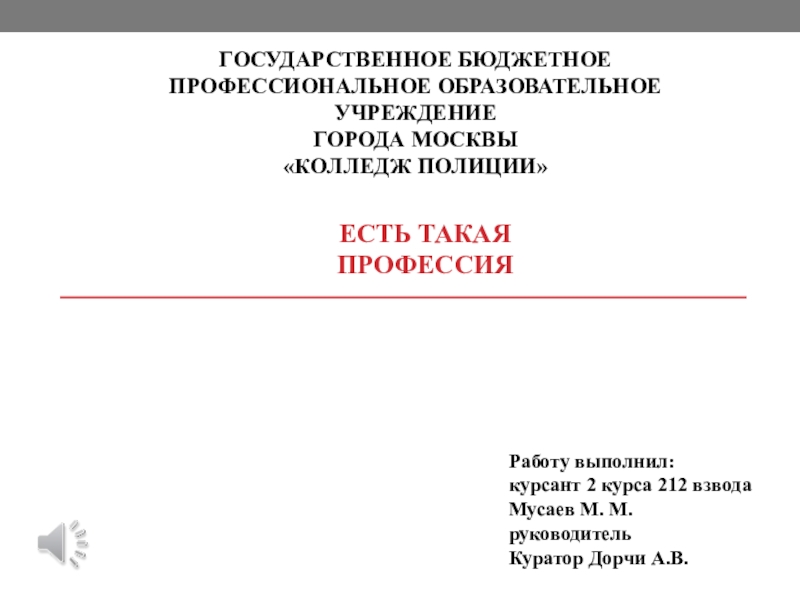 ГОСУДАРСТВЕННОЕ БЮДЖЕТНОЕ ПРОФЕССИОНАЛЬНОЕ ОБРАЗОВАТЕЛЬНОЕ УЧРЕЖДЕНИЕ
ГОРОДА МОСКВЫ
«КОЛЛЕДЖ ПОЛИЦИИ»

ЕСТЬ ТАКАЯ ПРОФЕССИЯ

Работу выполнил:
курсант 2 курса 212 взвода
Мусаев М. М.
руководитель
Куратор Дорчи А.В.